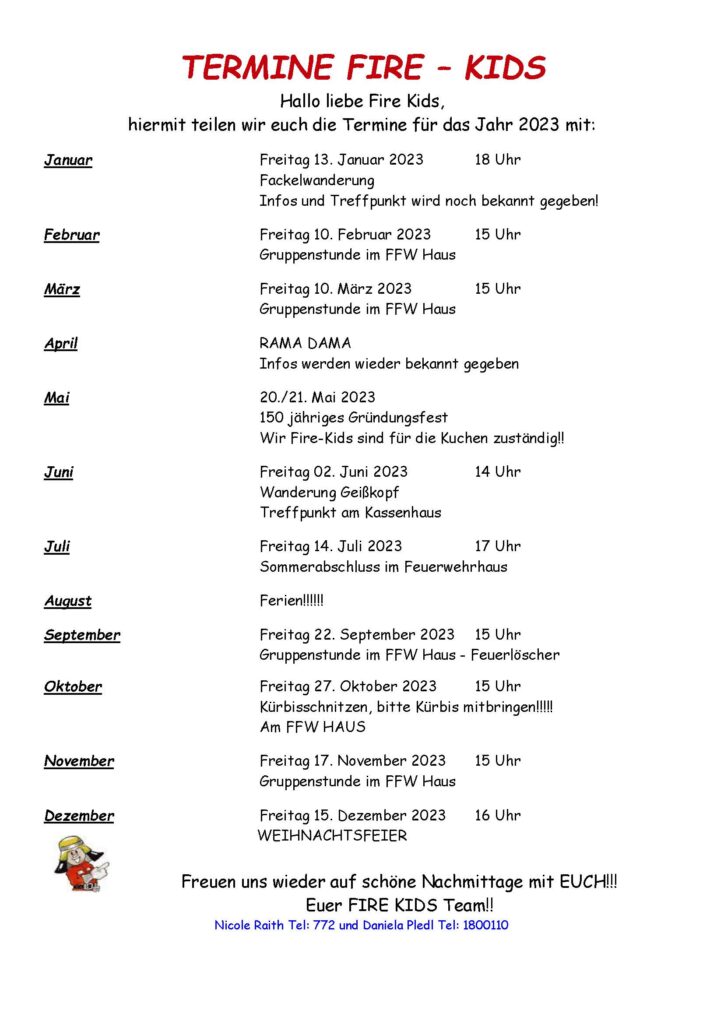 TERMINE FIRE – KIDS

Hallo liebe Fire Kids,
hiermit teilen wir euch die Termine für das Jahr 2023 mit:

Januar Freitag 13. Januar 2023 18 Uhr
Fackelwanderung
Infos und Treffpunkt wird noch bekannt gegeben!

Februar Freitag 10. Februar 2023 15 Uhr
Gruppenstunde im FFW Haus

März Freitag 10. März 2023 15 Uhr
Gruppenstunde im FFW Haus

April RAMA DAMA
Infos werden wieder bekannt gegeben

Mai 20./21. Mai 2023
150 jähriges Gründungsfest
Wir Fire-Kids sind für die Kuchen zuständig!!

Juni Freitag 02. Juni 2023 14 Uhr
Wanderung Geißkopf
Treffpunkt am Kassenhaus

Juli Freitag 14. Juli 2023 17 Uhr
Sommerabschluss im Feuerwehrhaus

August Ferien!!!!!!

September Freitag 22. September 2023 15 Uhr
Gruppenstunde im FFW Haus - Feuerlöscher

Oktober Freitag 27. Oktober 2023 15 Uhr
Kürbisschnitzen, bitte Kürbis mitbringen!!!!!
Am FFW HAUS

November Freitag 17. November 2023 15 Uhr
Gruppenstunde im FFW Haus

Dezember Freitag 15. Dezember 2023 16 Uhr
WEIHNACHTSFEIER

Freuen uns wieder auf schöne Nachmittage mit EUCH!!!
Euer FIRE KIDS Team!!
Nicole Raith Tel: 772 und Daniela Pledl Tel: 1800110